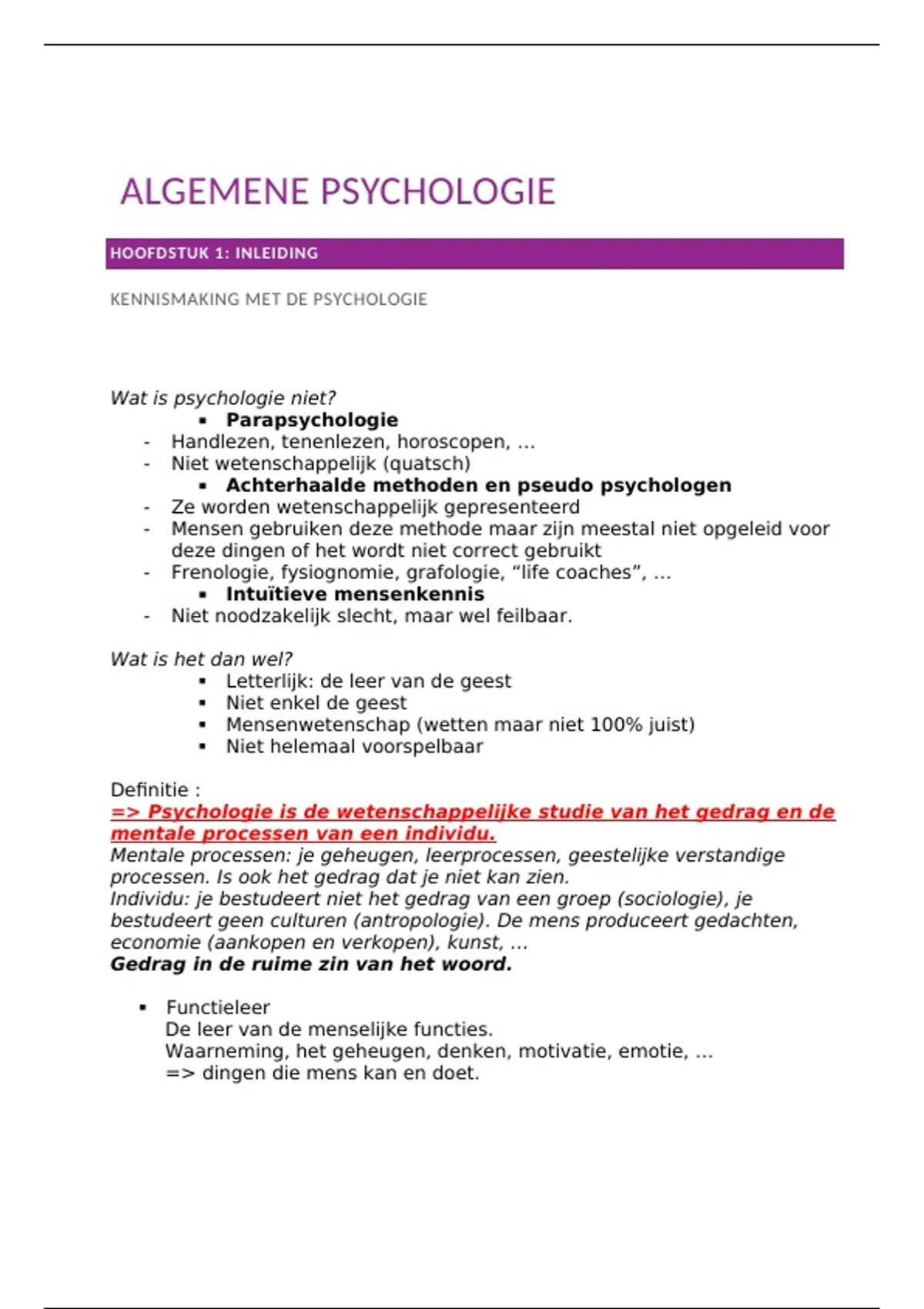 ALGEMENE PSYCHOLOGIE

HOOFDSTUK 1: INLEIDING

KENNISMAKING MET DE PSYCHOLOGIE

Wat is psychologie niet?
▪ Parapsychologie
- Handlezen, tenenlezen, horoscopen, …
- Niet wetenschappelijk (quatsch)
▪ Achterhaalde methoden en pseudo psychologen
- Ze worden wetenschappelijk gepresenteerd
- Mensen gebruiken deze methode maar zijn meestal niet opgeleid voor deze dingen of het wordt niet correct gebruikt
- Frenologie, fysiognomie, grafologie, “life coaches”, …
▪ Intuïtieve mensenkennis
- Niet noodzakelijk slecht, maar wel feilbaar.

Wat is het dan wel?
▪ Letterlijk: de leer van de geest
▪ Niet enkel de geest
▪ Mensenwetenschap (wetten maar niet 100% juist)
▪ Niet helemaal voorspelbaar

Definitie :
=> Psychologie is de wetenschappelijke studie van het gedrag en de mentale processen van een individu.
Mentale processen: je geheugen, leerprocessen, geestelijke verstandige processen. Is ook het gedrag dat je niet kan zien.
Individu: je bestudeert niet het gedrag van een groep (sociologie), je bestudeert geen culturen (antropologie). De mens produceert gedachten, economie (aankopen en verkopen), kunst, …
Gedrag in de ruime zin van het woord.

▪ Functieleer
De leer van de menselijke functies.
Waarneming, het geheugen, denken, motivatie, emotie, …
=> dingen die mens kan en doet.